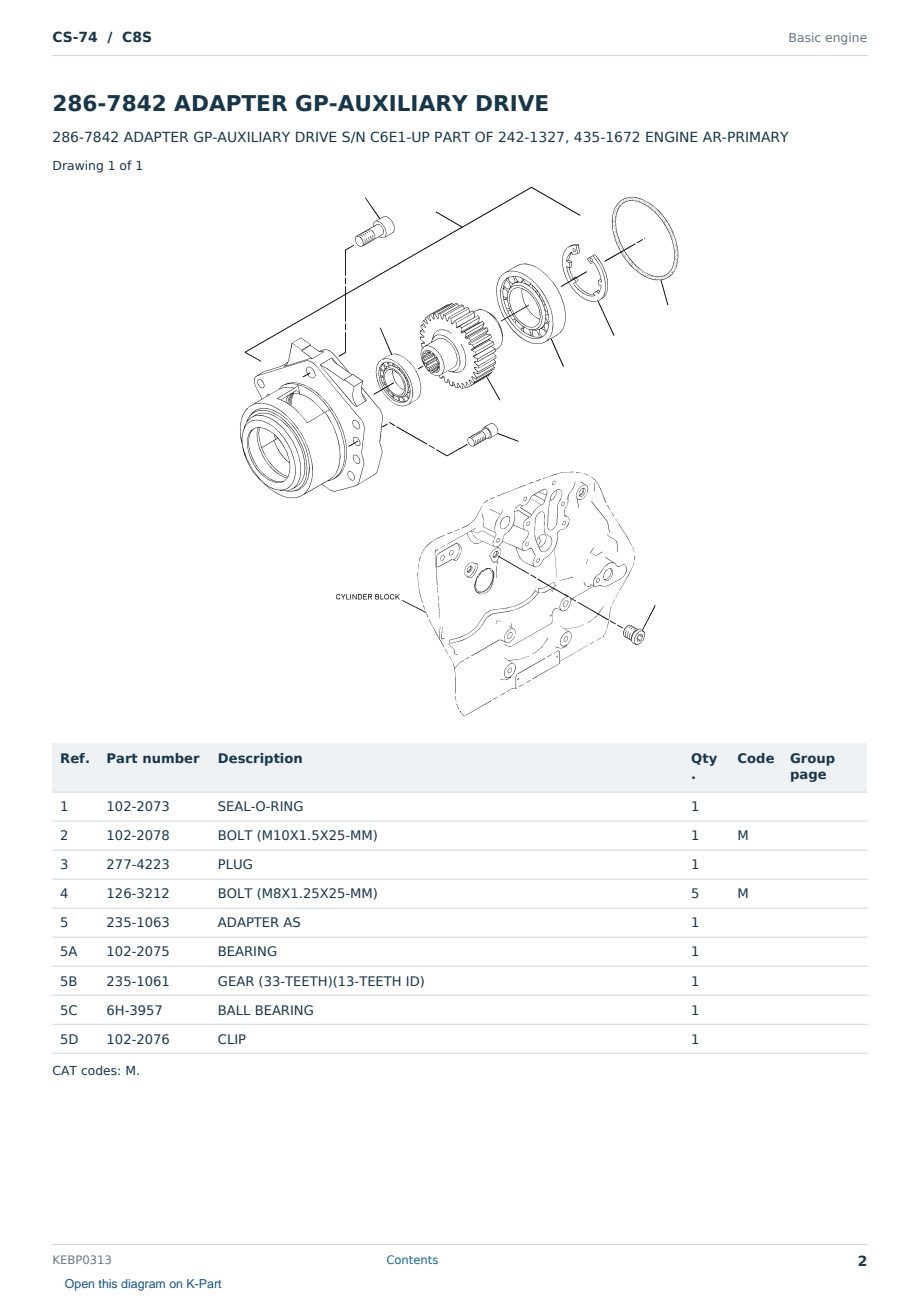 CS-74 / C8S

Basic engine

286-7842 ADAPTER GP-AUXILIARY DRIVE

286-7842 ADAPTER GP-AUXILIARY DRIVE S/N C6E1-UP PART OF 242-1327, 435-1672 ENGINE AR-PRIMARY

Drawing 1 of 1

CYLINDER BLOCK

| Ref. | Part number | Description | Qty . | Code | Group page |
|---|---|---|---|---|---|
| 1 | 102-2073 | SEAL-O-RING | 1 | | |
| 2 | 102-2078 | BOLT (M10X1.5X25-MM) | 1 | M | |
| 3 | 277-4223 | PLUG | 1 | | |
| 4 | 126-3212 | BOLT (M8X1.25X25-MM) | 5 | M | |
| 5 | 235-1063 | ADAPTER AS | 1 | | |
| 5A | 102-2075 | BEARING | 1 | | |
| 5B | 235-1061 | GEAR (33-TEETH)(13-TEETH ID) | 1 | | |
| 5C | 6H-3957 | BALL BEARING | 1 | | |
| 5D | 102-2076 | CLIP | 1 | | |

CAT codes: M.

KEBP0313

Contents

2

Open this diagram on K-Part